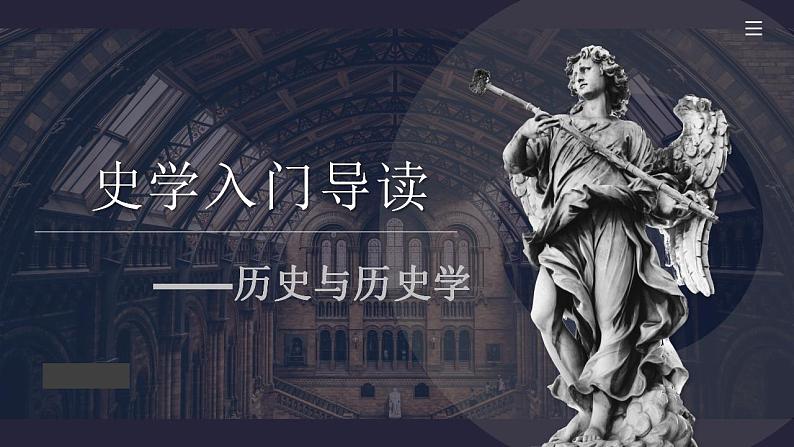 史学入门导读

——历史与历史学